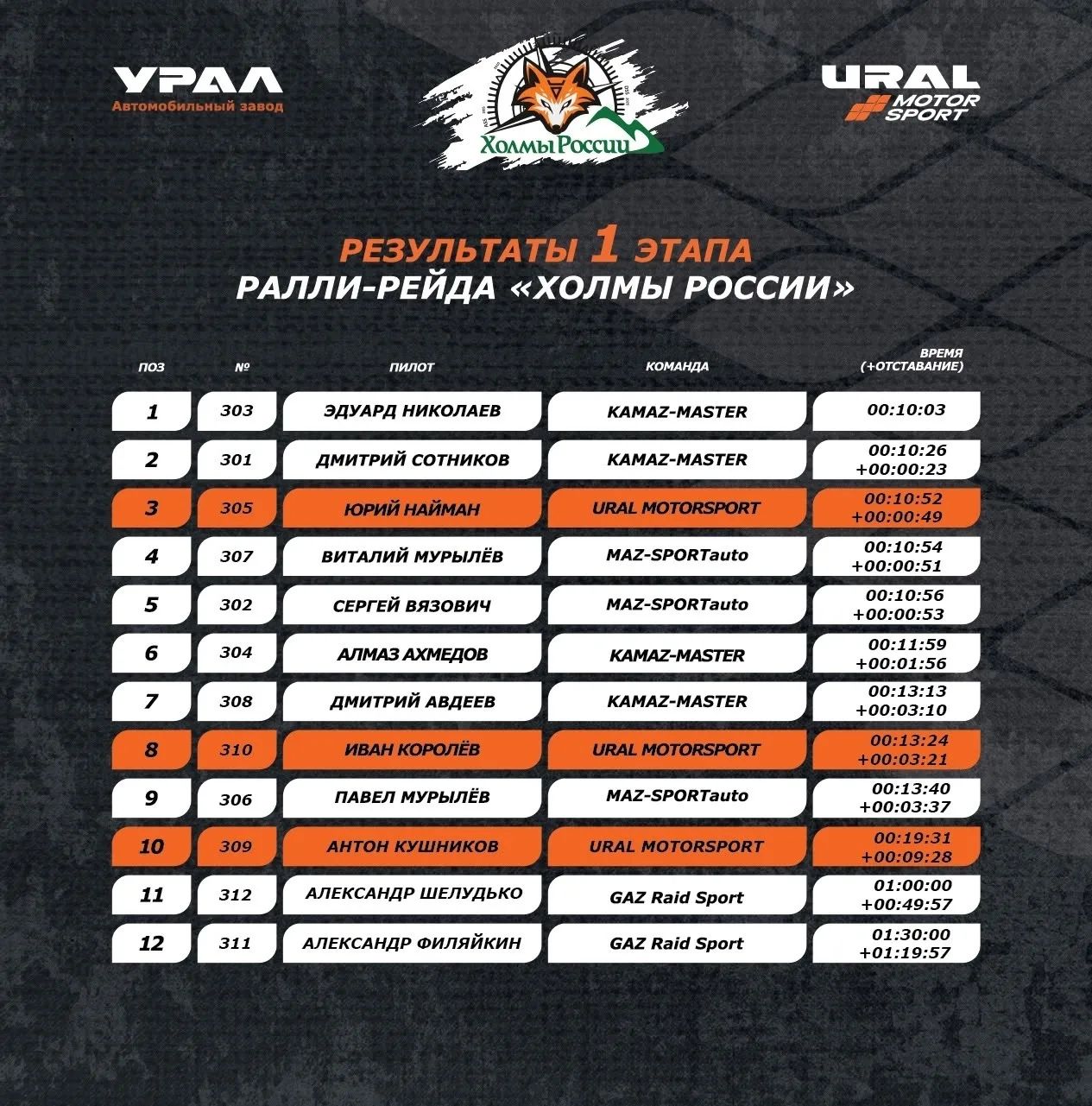 УРАЛ
Автомобильный завод

Холмы России

URAL
MOTOR SPORT

РЕЗУЛЬТАТЫ 1 ЭТАПА
РАЛЛИ-РЕЙДА «ХОЛМЫ РОССИИ»

| ПОЗ | № | ПИЛОТ | КОМАНДА | ВРЕМЯ (+ОТСТАВАНИЕ) |
|---|---|---|---|---|
| 1 | 303 | ЭДУАРД НИКОЛАЕВ | KAMAZ-MASTER | 00:10:03 |
| 2 | 301 | ДМИТРИЙ СОТНИКОВ | KAMAZ-MASTER | 00:10:26 +00:00:23 |
| 3 | 305 | ЮРИЙ НАЙМАН | URAL MOTORSPORT | 00:10:52 +00:00:49 |
| 4 | 307 | ВИТАЛИЙ МУРЫЛЁВ | MAZ-SPORTauto | 00:10:54 +00:00:51 |
| 5 | 302 | СЕРГЕЙ ВЯЗОВИЧ | MAZ-SPORTauto | 00:10:56 +00:00:53 |
| 6 | 304 | АЛМАЗ АХМЕДОВ | KAMAZ-MASTER | 00:11:59 +00:01:56 |
| 7 | 308 | ДМИТРИЙ АВДЕЕВ | KAMAZ-MASTER | 00:13:13 +00:03:10 |
| 8 | 310 | ИВАН КОРОЛЁВ | URAL MOTORSPORT | 00:13:24 +00:03:21 |
| 9 | 306 | ПАВЕЛ МУРЫЛЁВ | MAZ-SPORTauto | 00:13:40 +00:03:37 |
| 10 | 309 | АНТОН КУШНИКОВ | URAL MOTORSPORT | 00:19:31 +00:09:28 |
| 11 | 312 | АЛЕКСАНДР ШЕЛУДЬКО | GAZ Raid Sport | 01:00:00 +00:49:57 |
| 12 | 311 | АЛЕКСАНДР ФИЛЯЙКИН | GAZ Raid Sport | 01:30:00 +01:19:57 |